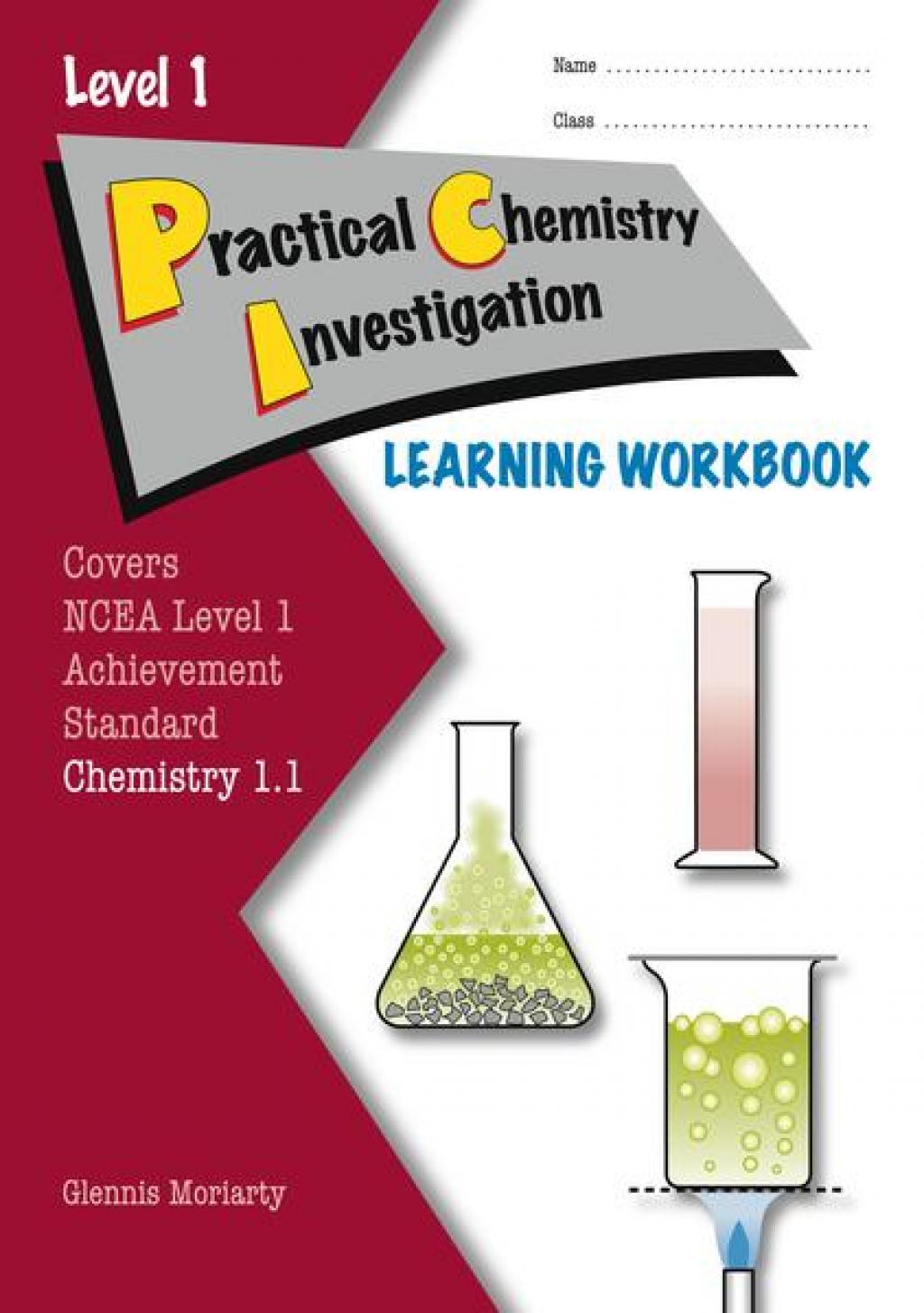 Level 1

Name ____

Class ____

Practical Chemistry Investigation

LEARNING WORKBOOK

Covers
NCEA Level 1
Achievement
Standard
Chemistry 1.1

Glennis Moriarty